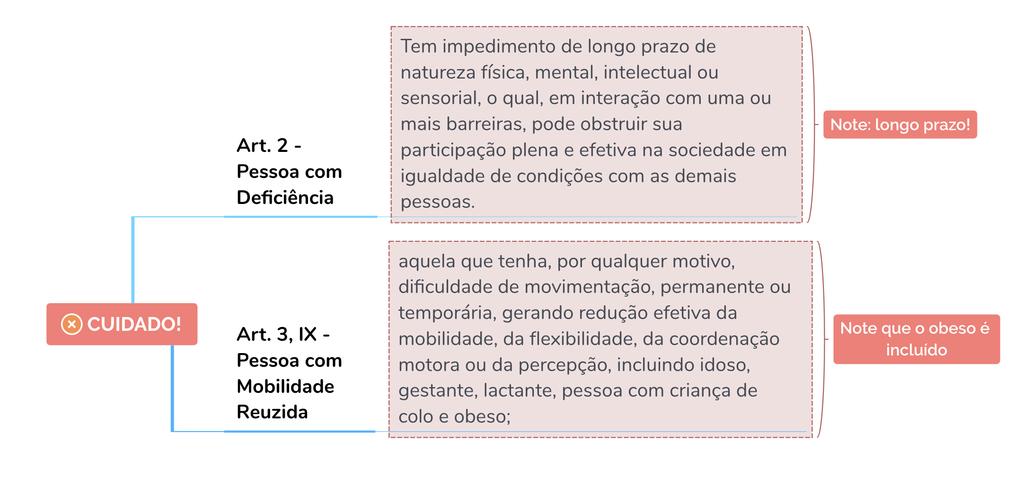 CUIDADO!

Art. 2 - Pessoa com Deficiência

Tem impedimento de longo prazo de natureza física, mental, intelectual ou sensorial, o qual, em interação com uma ou mais barreiras, pode obstruir sua participação plena e efetiva na sociedade em igualdade de condições com as demais pessoas.

Note: longo prazo!

Art. 3, IX - Pessoa com Mobilidade Reuzida

aquela que tenha, por qualquer motivo, dificuldade de movimentação, permanente ou temporária, gerando redução efetiva da mobilidade, da flexibilidade, da coordenação motora ou da percepção, incluindo idoso, gestante, lactante, pessoa com criança de colo e obeso;

Note que o obeso é incluído